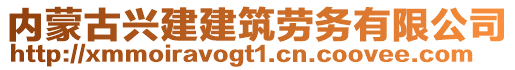 内蒙古兴建建筑劳务有限公司
http://xmmoiravogt1.cn.coovee.com